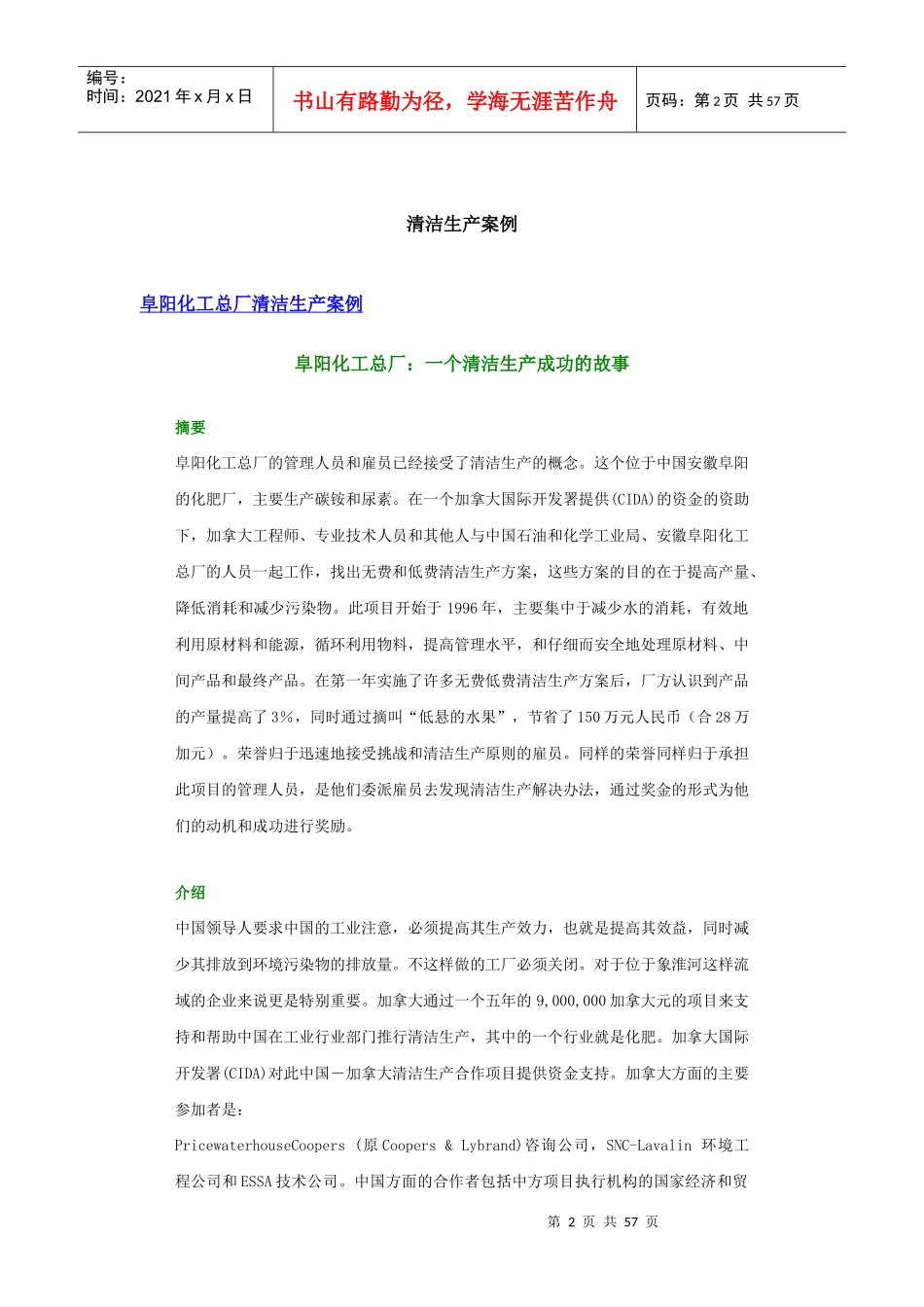 编号：
时间：2021 年 x 月 x 日

书山有路勤为径，学海无涯苦作舟

页码：第 2 页 共 57 页

清洁生产案例

阜阳化工总厂清洁生产案例

阜阳化工总厂：一个清洁生产成功的故事

摘要

阜阳化工总厂的管理人员和雇员已经接受了清洁生产的概念。这个位于中国安徽阜阳的化肥厂，主要生产碳铵和尿素。在一个加拿大国际开发署提供(CIDA)的资金的资助下，加拿大工程师、专业技术人员和其他人与中国石油和化学工业局、安徽阜阳化工总厂的人员一起工作，找出无费和低费清洁生产方案，这些方案的目的在于提高产量、降低消耗和减少污染物。此项目开始于 1996 年，主要集中于减少水的消耗，有效地利用原材料和能源，循环利用物料，提高管理水平，和仔细而安全地处理原材料、中间产品和最终产品。在第一年实施了许多无费低费清洁生产方案后，厂方认识到产品的产量提高了 3%，同时通过摘叫“低悬的水果”，节省了 150 万元人民币（合 28 万加元）。荣誉归于迅速地接受挑战和清洁生产原则的雇员。同样的荣誉同样归于承担此项目的管理人员，是他们委派雇员去发现清洁生产解决办法，通过奖金的形式为他们的动机和成功进行奖励。

介绍

中国领导人要求中国的工业注意，必须提高其生产效力，也就是提高其效益，同时减少其排放到环境污染物的排放量。不这样做的工厂必须关闭。对于位于象淮河这样流域的企业来说更是特别重要。加拿大通过一个五年的 9,000,000 加拿大元的项目来支持和帮助中国在工业行业部门推行清洁生产，其中的一个行业就是化肥。加拿大国际开发署(CIDA)对此中国－加拿大清洁生产合作项目提供资金支持。加拿大方面的主要参加者是：

PricewaterhouseCoopers （原 Coopers & Lybrand)咨询公司，SNC-Lavalin 环境工程公司和 ESSA 技术公司。中国方面的合作者包括中方项目执行机构的国家经济和贸

第 2 页 共 57 页